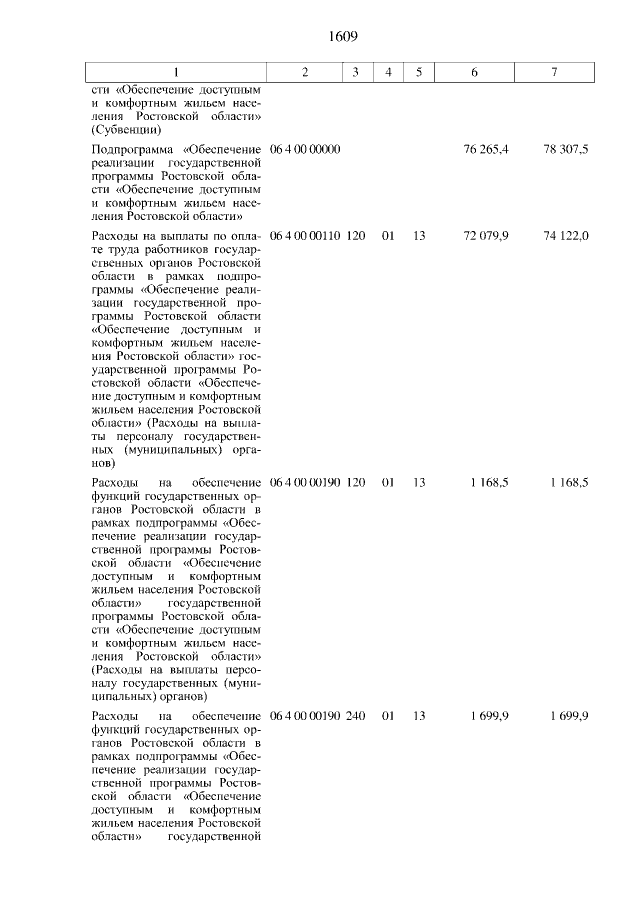 1609

| 1 | 2 | 3 | 4 | 5 | 6 | 7 |
|---|---|---|---|---|---|---|
| сти «Обеспечение доступным и комфортным жильем населения Ростовской области» (Субвенции) | | | | | | |
| Подпрограмма «Обеспечение реализации государственной программы Ростовской области «Обеспечение доступным и комфортным жильем населения Ростовской области» | 06 4 00 00000 | | | | 76 265,4 | 78 307,5 |
| Расходы на выплаты по оплате труда работников государственных органов Ростовской области в рамках подпрограммы «Обеспечение реализации государственной программы Ростовской области «Обеспечение доступным и комфортным жильем населения Ростовской области» государственной программы Ростовской области «Обеспечение доступным и комфортным жильем населения Ростовской области» (Расходы на выплаты персоналу государственных (муниципальных) органов) | 06 4 00 00110 | 120 | 01 | 13 | 72 079,9 | 74 122,0 |
| Расходы на обеспечение функций государственных органов Ростовской области в рамках подпрограммы «Обеспечение реализации государственной программы Ростовской области «Обеспечение доступным и комфортным жильем населения Ростовской области» государственной программы Ростовской области «Обеспечение доступным и комфортным жильем населения Ростовской области» (Расходы на выплаты персоналу государственных (муниципальных) органов) | 06 4 00 00190 | 120 | 01 | 13 | 1 168,5 | 1 168,5 |
| Расходы на обеспечение функций государственных органов Ростовской области в рамках подпрограммы «Обеспечение реализации государственной программы Ростовской области «Обеспечение доступным и комфортным жильем населения Ростовской области» государственной | 06 4 00 00190 | 240 | 01 | 13 | 1 699,9 | 1 699,9 |